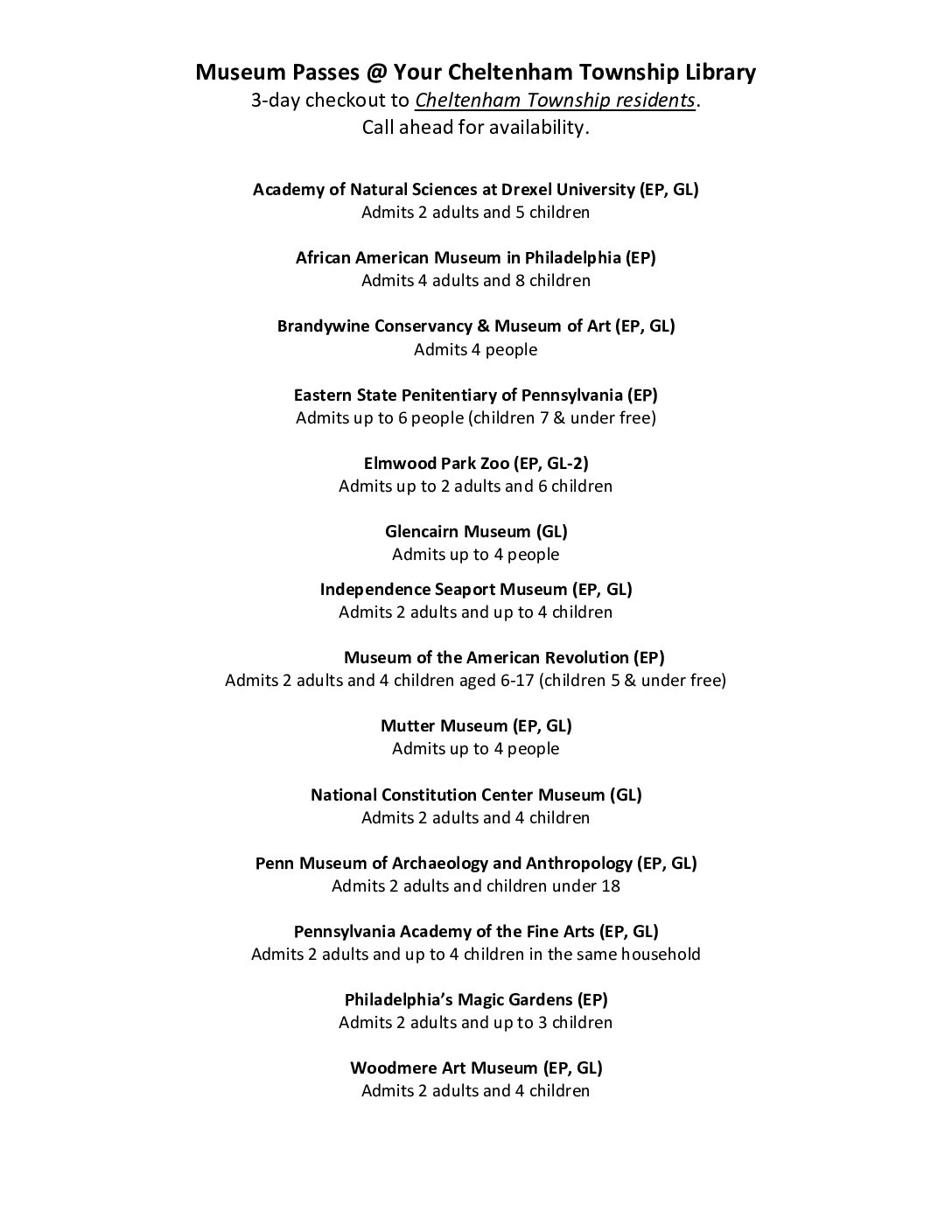 Museum Passes @ Your Cheltenham Township Library
3-day checkout to Cheltenham Township residents.
Call ahead for availability.

Academy of Natural Sciences at Drexel University (EP, GL)
Admits 2 adults and 5 children

African American Museum in Philadelphia (EP)
Admits 4 adults and 8 children

Brandywine Conservancy & Museum of Art (EP, GL)
Admits 4 people

Eastern State Penitentiary of Pennsylvania (EP)
Admits up to 6 people (children 7 & under free)

Elmwood Park Zoo (EP, GL-2)
Admits up to 2 adults and 6 children

Glencairn Museum (GL)
Admits up to 4 people

Independence Seaport Museum (EP, GL)
Admits 2 adults and up to 4 children

Museum of the American Revolution (EP)
Admits 2 adults and 4 children aged 6-17 (children 5 & under free)

Mutter Museum (EP, GL)
Admits up to 4 people

National Constitution Center Museum (GL)
Admits 2 adults and 4 children

Penn Museum of Archaeology and Anthropology (EP, GL)
Admits 2 adults and children under 18

Pennsylvania Academy of the Fine Arts (EP, GL)
Admits 2 adults and up to 4 children in the same household

Philadelphia's Magic Gardens (EP)
Admits 2 adults and up to 3 children

Woodmere Art Museum (EP, GL)
Admits 2 adults and 4 children